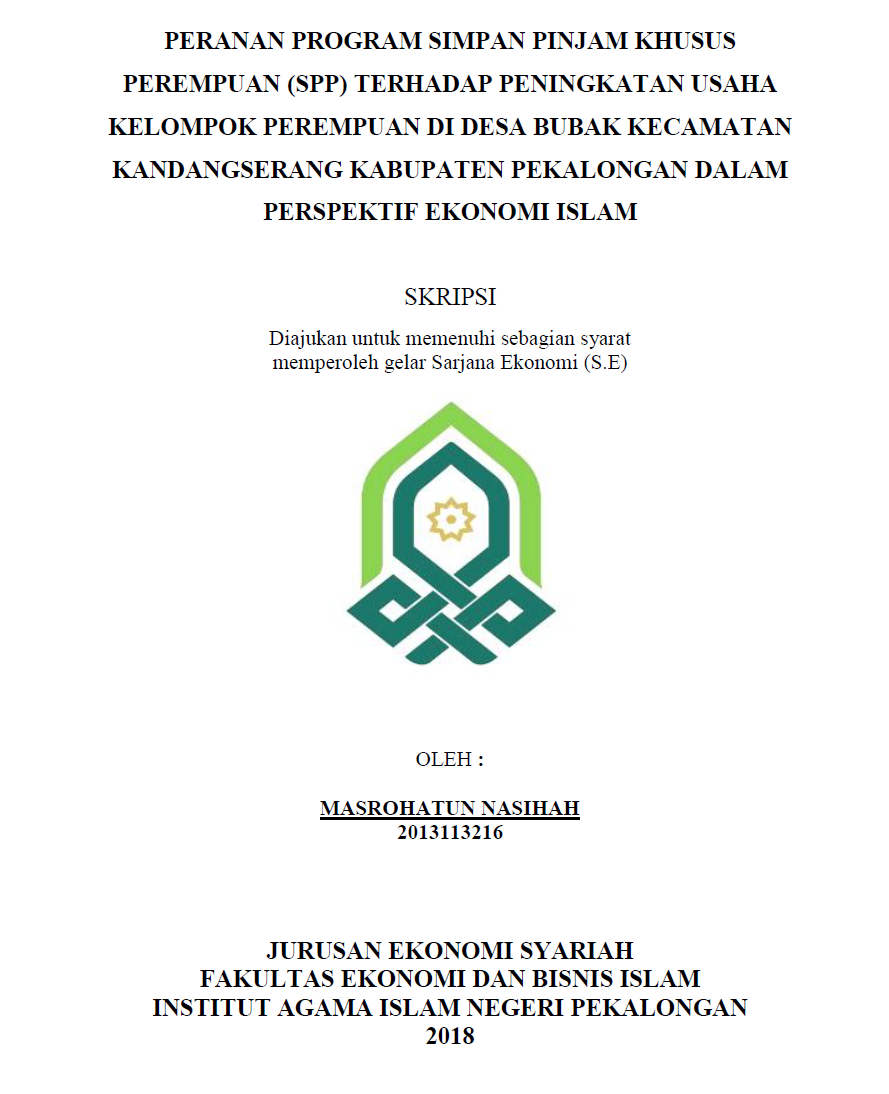 PERANAN PROGRAM SIMPAN PINJAM KHUSUS PEREMPUAN (SPP) TERHADAP PENINGKATAN USAHA KELOMPOK PEREMPUAN DI DESA BUBAK KECAMATAN KANDANGSERANG KABUPATEN PEKALONGAN DALAM PERSPEKTIF EKONOMI ISLAM

SKRIPSI

Diajukan untuk memenuhi sebagian syarat memperoleh gelar Sarjana Ekonomi (S.E)

OLEH :

MASROHATUN NASIHAH
2013113216

JURUSAN EKONOMI SYARIAH
FAKULTAS EKONOMI DAN BISNIS ISLAM
INSTITUT AGAMA ISLAM NEGERI PEKALONGAN
2018